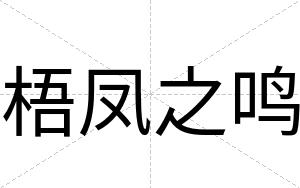 梧凤之鸣